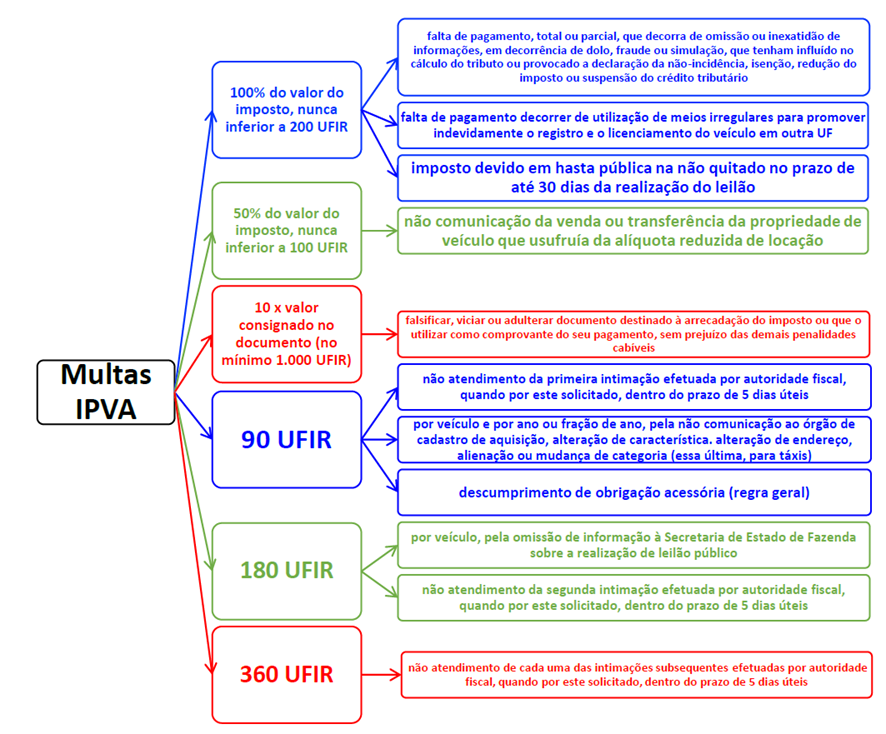 Multas IPVA

100% do valor do imposto, nunca inferior a 200 UFIR

falta de pagamento, total ou parcial, que decorra de omissão ou inexatidão de informações, em decorrência de dolo, fraude ou simulação, que tenham influído no cálculo do tributo ou provocado a declaração da não-incidência, isenção, redução do imposto ou suspensão do crédito tributário

falta de pagamento decorrer de utilização de meios irregulares para promover indevidamente o registro e o licenciamento do veículo em outra UF

imposto devido em hasta pública na não quitado no prazo de até 30 dias da realização do leilão

50% do valor do imposto, nunca inferior a 100 UFIR

não comunicação da venda ou transferência da propriedade de veículo que usufruía da alíquota reduzida de locação

10 x valor consignado no documento (no mínimo 1.000 UFIR)

falsificar, viciar ou adulterar documento destinado à arrecadação do imposto ou que o utilizar como comprovante do seu pagamento, sem prejuízo das demais penalidades cabíveis

90 UFIR

não atendimento da primeira intimação efetuada por autoridade fiscal, quando por este solicitado, dentro do prazo de 5 dias úteis

por veículo e por ano ou fração de ano, pela não comunicação ao órgão de cadastro de aquisição, alteração de característica. alteração de endereço, alienação ou mudança de categoria (essa última, para táxis)

descumprimento de obrigação acessória (regra geral)

180 UFIR

por veículo, pela omissão de informação à Secretaria de Estado de Fazenda sobre a realização de leilão público

não atendimento da segunda intimação efetuada por autoridade fiscal, quando por este solicitado, dentro do prazo de 5 dias úteis

360 UFIR

não atendimento de cada uma das intimações subsequentes efetuadas por autoridade fiscal, quando por este solicitado, dentro do prazo de 5 dias úteis